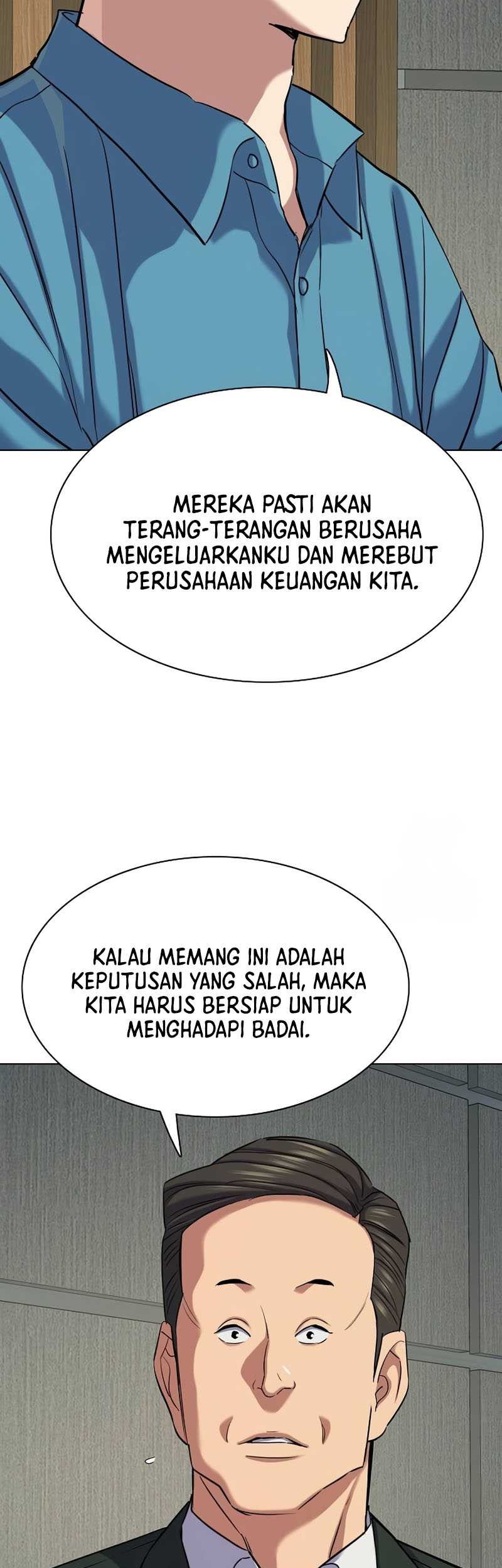 MEREKA PASTI AKAN TERANG-TERANGAN BERUSAHA MENGELUARKANKU DAN MEREBUT PERUSAHAAN KEUANGAN KITA.

KALAU MEMANG INI ADALAH KEPUTUSAN YANG SALAH, MAKA KITA HARUS BERSIAP UNTUK MENGHADAPI BADAI.